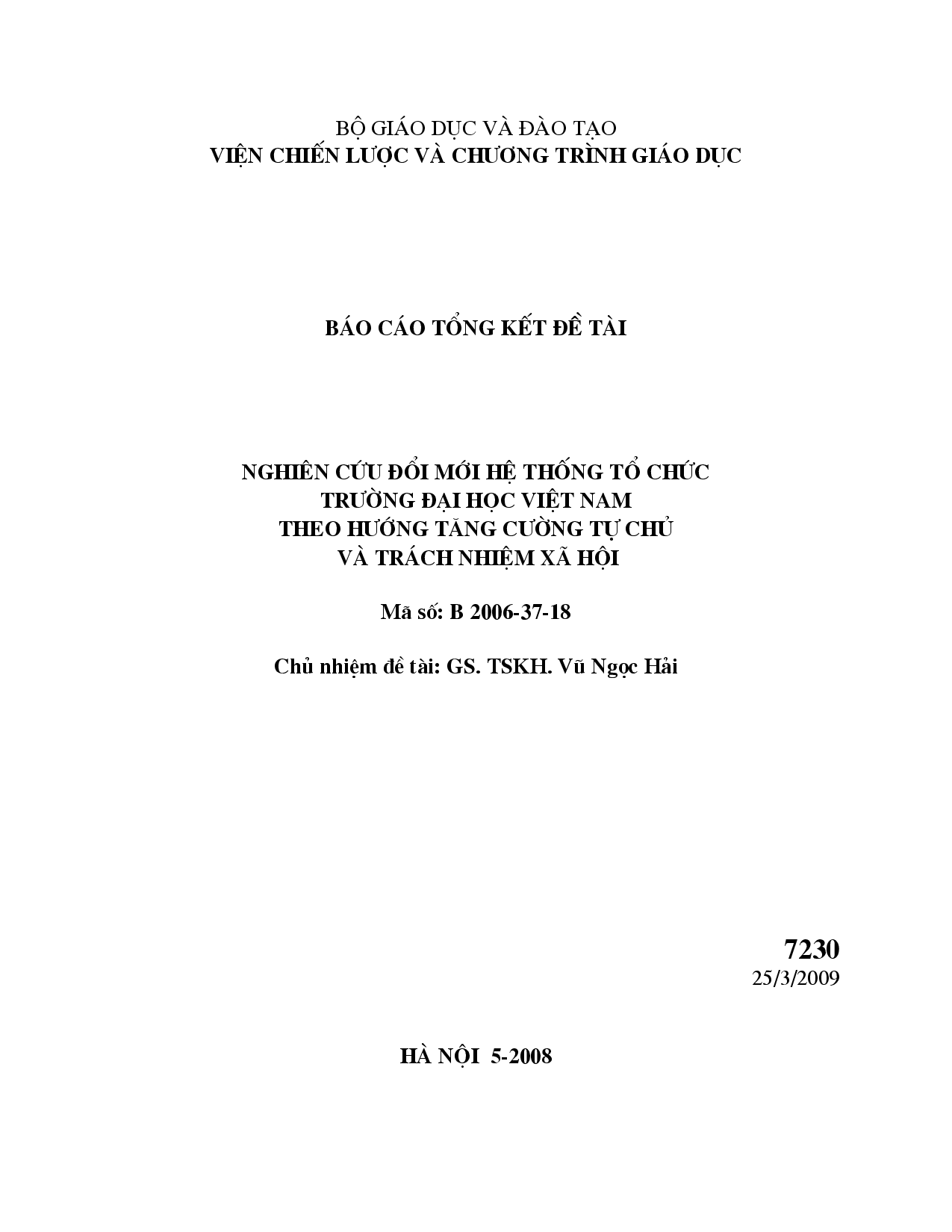 BỘ GIÁO DỤC VÀ ĐÀO TẠO
VIỆN CHIẾN LƯỢC VÀ CHƯƠNG TRÌNH GIÁO DỤC

BÁO CÁO TỔNG KẾT ĐỀ TÀI

NGHIÊN CỨU ĐỔI MỚI HỆ THỐNG TỔ CHỨC
TRƯỜNG ĐẠI HỌC VIỆT NAM
THEO HƯỚNG TĂNG CƯỜNG TỰ CHỦ
VÀ TRÁCH NHIỆM XÃ HỘI

Mã số: B 2006-37-18

Chủ nhiệm đề tài: GS. TSKH. Vũ Ngọc Hải

7230
25/3/2009

HÀ NỘI 5-2008